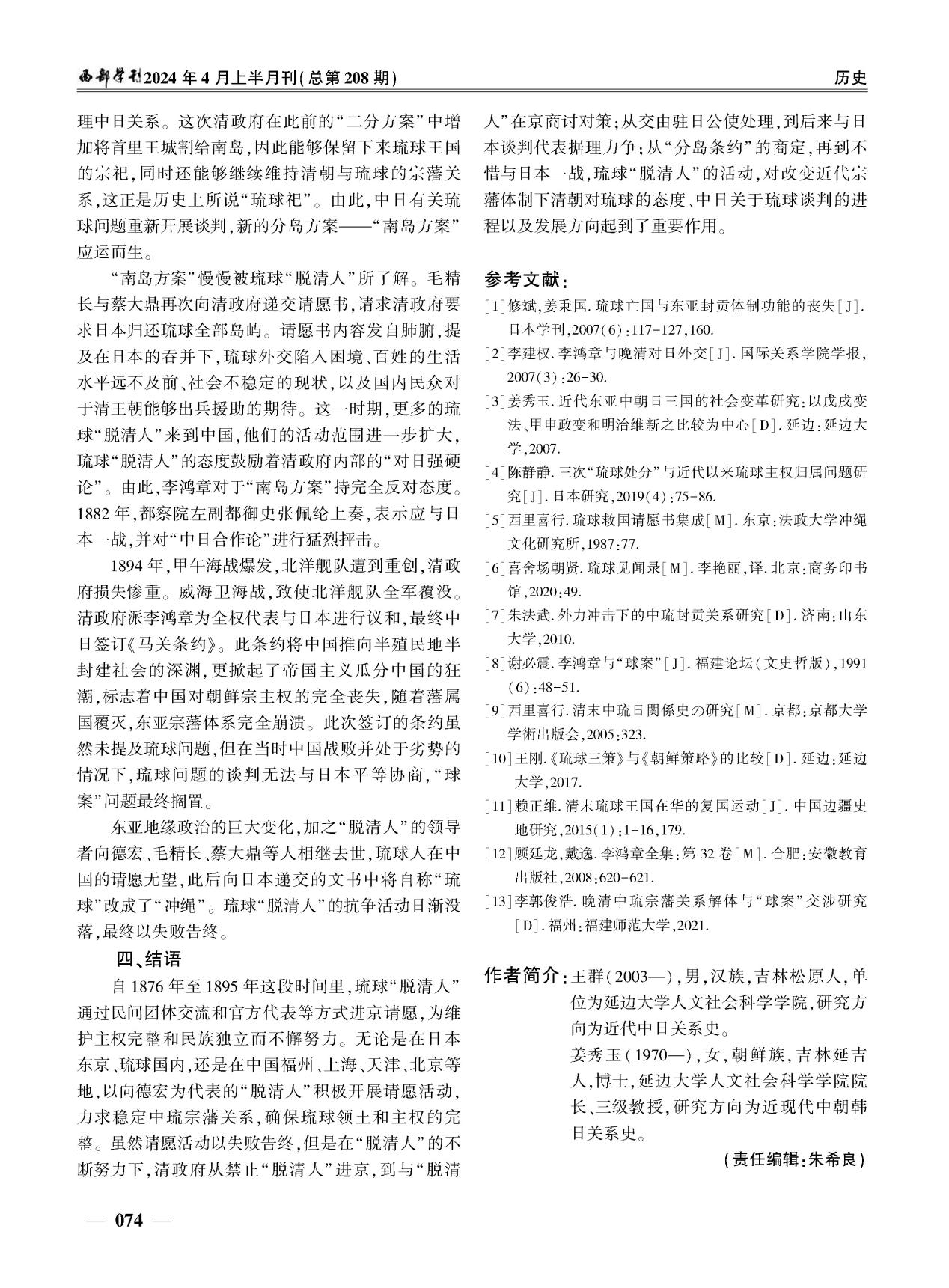 西部学刊2024年4月上半月刊(总第208期)

历史

理中日关系。这次清政府在此前的“二分方案”中增加将首里王城割给南岛,因此能够保留下来琉球王国的宗祀,同时还能够继续维持清朝与琉球的宗藩关系,这正是历史上所说“琉球祀”。由此,中日有关琉球问题重新开展谈判,新的分岛方案——“南岛方案”应运而生。

“南岛方案”慢慢被琉球“脱清人”所了解。毛精长与蔡大鼎再次向清政府递交请愿书,请求清政府要求日本归还琉球全部岛屿。请愿书内容发自肺腑,提及在日本的吞并下,琉球外交陷入困境、百姓的生活水平远不及前、社会不稳定的现状,以及国内民众对于清王朝能够出兵援助的期待。这一时期,更多的琉球“脱清人”来到中国,他们的活动范围进一步扩大,琉球“脱清人”的态度鼓励着清政府内部的“对日强硬论”。由此,李鸿章对于“南岛方案”持完全反对态度。1882年,都察院左副都御史张佩纶上奏,表示应与日本一战,并对“中日合作论”进行猛烈抨击。

1894年,甲午海战爆发,北洋舰队遭到重创,清政府损失惨重。威海卫海战,致使北洋舰队全军覆没。清政府派李鸿章为全权代表与日本进行议和,最终中日签订《马关条约》。此条约将中国推向半殖民地半封建社会的深渊,更掀起了帝国主义瓜分中国的狂潮,标志着中国对朝鲜宗主权的完全丧失,随着藩属国覆灭,东亚宗藩体系完全崩溃。此次签订的条约虽然未提及琉球问题,但在当时中国战败并处于劣势的情况下,琉球问题的谈判无法与日本平等协商,“球案”问题最终搁置。

东亚地缘政治的巨大变化,加之“脱清人”的领导者向德宏、毛精长、蔡大鼎等人相继去世,琉球人在中国的请愿无望,此后向日本递交的文书中将自称“琉球”改成了“冲绳”。琉球“脱清人”的抗争活动日渐没落,最终以失败告终。

四、结语

自1876年至1895年这段时间里,琉球“脱清人”通过民间团体交流和官方代表等方式进京请愿,为维护主权完整和民族独立而不懈努力。无论是在日本东京、琉球国内,还是在中国福州、上海、天津、北京等地,以向德宏为代表的“脱清人”积极开展请愿活动,力求稳定中琉宗藩关系,确保琉球领土和主权的完整。虽然请愿活动以失败告终,但是在“脱清人”的不断努力下,清政府从禁止“脱清人”进京,到与“脱清人”在京商讨对策;从交由驻日公使处理,到后来与日本谈判代表据理力争;从“分岛条约”的商定,再到不惜与日本一战,琉球“脱清人”的活动,对改变近代宗藩体制下清朝对琉球的态度、中日关于琉球谈判的进程以及发展方向起到了重要作用。

参考文献:

[1]修斌,姜秉国.琉球亡国与东亚封贡体制功能的丧失[J].日本学刊,2007(6):117-127,160.
[2]李建权.李鸿章与晚清对日外交[J].国际关系学院学报,2007(3):26-30.
[3]姜秀玉.近代东亚中朝日三国的社会变革研究:以戊戌变法、甲申政变和明治维新之比较为中心[D].延边:延边大学,2007.
[4]陈静静.三次“琉球处分”与近代以来琉球主权归属问题研究[J].日本研究,2019(4):75-86.
[5]西里喜行.琉球救国请愿书集成[M].东京:法政大学冲绳文化研究所,1987:77.
[6]喜舍场朝贤.琉球见闻录[M].李艳丽,译.北京:商务印书馆,2020:49.
[7]朱法武.外力冲击下的中琉封贡关系研究[D].济南:山东大学,2010.
[8]谢必震.李鸿章与“球案”[J].福建论坛(文史哲版),1991(6):48-51.
[9]西里喜行.清末中琉日関係史の研究[M].京都:京都大学学術出版会,2005:323.
[10]王刚.《琉球三策》与《朝鲜策略》的比较[D].延边:延边大学,2017.
[11]赖正维.清末琉球王国在华的复国运动[J].中国边疆史地研究,2015(1):1-16,179.
[12]顾廷龙,戴逸.李鸿章全集:第32卷[M].合肥:安徽教育出版社,2008:620-621.
[13]李郭俊浩.晚清中琉宗藩关系解体与“球案”交涉研究[D].福州:福建师范大学,2021.

作者简介:王群(2003—),男,汉族,吉林松原人,单位为延边大学人文社会科学学院,研究方向为近代中日关系史。

姜秀玉(1970—),女,朝鲜族,吉林延吉人,博士,延边大学人文社会科学学院院长、三级教授,研究方向为近现代中朝韩日关系史。

(责任编辑:朱希良)

— 074 —